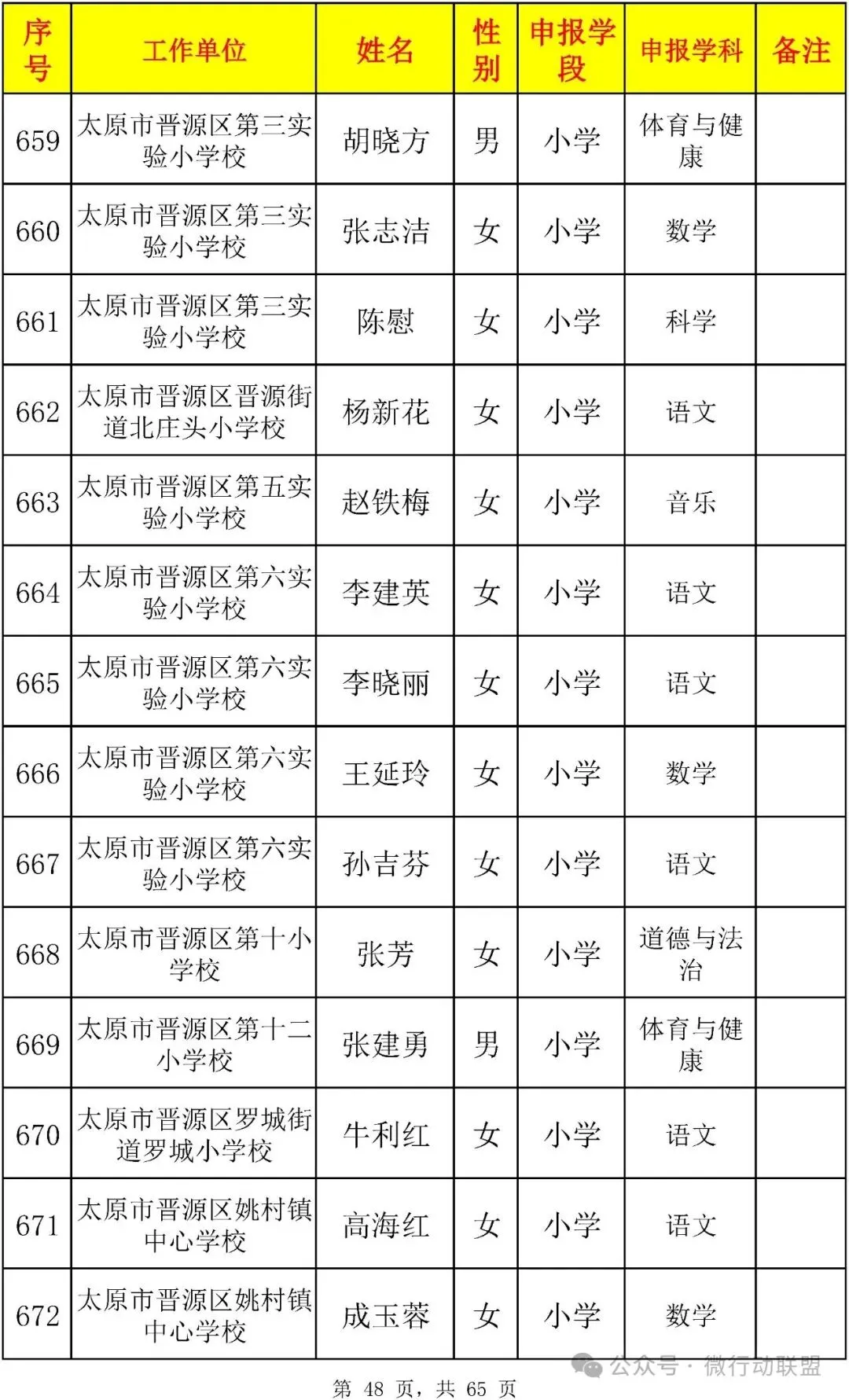 | 序号 | 工作单位 | 姓名 | 性别 | 申报学段 | 申报学科 | 备注 |
|---|---|---|---|---|---|---|
| 659 | 太原市晋源区第三实验小学校 | 胡晓方 | 男 | 小学 | 体育与健康 | |
| 660 | 太原市晋源区第三实验小学校 | 张志洁 | 女 | 小学 | 数学 | |
| 661 | 太原市晋源区第三实验小学校 | 陈慰 | 女 | 小学 | 科学 | |
| 662 | 太原市晋源区晋源街道北庄头小学校 | 杨新花 | 女 | 小学 | 语文 | |
| 663 | 太原市晋源区第五实验小学校 | 赵铁梅 | 女 | 小学 | 音乐 | |
| 664 | 太原市晋源区第六实验小学校 | 李建英 | 女 | 小学 | 语文 | |
| 665 | 太原市晋源区第六实验小学校 | 李晓丽 | 女 | 小学 | 语文 | |
| 666 | 太原市晋源区第六实验小学校 | 王延玲 | 女 | 小学 | 数学 | |
| 667 | 太原市晋源区第六实验小学校 | 孙吉芬 | 女 | 小学 | 语文 | |
| 668 | 太原市晋源区第十小学校 | 张芳 | 女 | 小学 | 道德与法治 | |
| 669 | 太原市晋源区第十二小学校 | 张建勇 | 男 | 小学 | 体育与健康 | |
| 670 | 太原市晋源区罗城街道罗城小学校 | 牛利红 | 女 | 小学 | 语文 | |
| 671 | 太原市晋源区姚村镇中心学校 | 高海红 | 女 | 小学 | 语文 | |
| 672 | 太原市晋源区姚村镇中心学校 | 成玉蓉 | 女 | 小学 | 数学 | |

公众号 · 微行动联盟

第 48 页，共 65 页